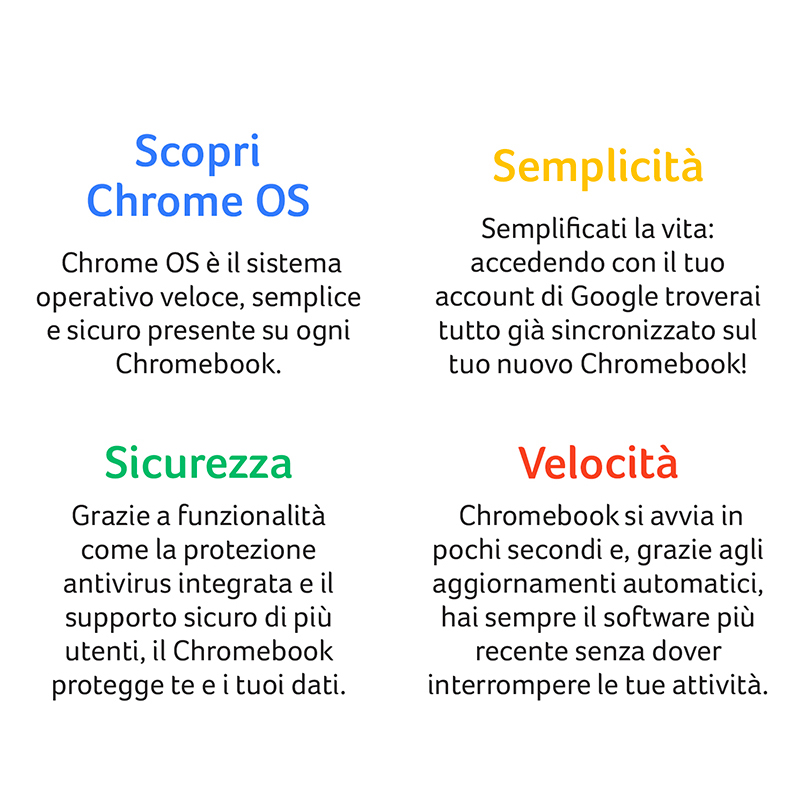 Scopri Chrome OS

Chrome OS è il sistema operativo veloce, semplice e sicuro presente su ogni Chromebook.

Semplicità

Semplificati la vita: accedendo con il tuo account di Google troverai tutto già sincronizzato sul tuo nuovo Chromebook!

Sicurezza

Grazie a funzionalità come la protezione antivirus integrata e il supporto sicuro di più utenti, il Chromebook protegge te e i tuoi dati.

Velocità

Chromebook si avvia in pochi secondi e, grazie agli aggiornamenti automatici, hai sempre il software più recente senza dover interrompere le tue attività.